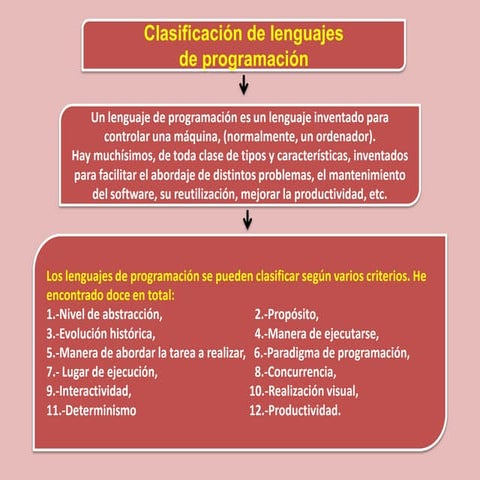 Clasificación de lenguajes de programación

Un lenguaje de programación es un lenguaje inventado para controlar una máquina, (normalmente, un ordenador).
Hay muchísimos, de toda clase de tipos y características, inventados para facilitar el abordaje de distintos problemas, el mantenimiento del software, su reutilización, mejorar la productividad, etc.

Los lenguajes de programación se pueden clasificar según varios criterios. He encontrado doce en total:
1.-Nivel de abstracción,
2.-Propósito,
3.-Evolución histórica,
4.-Manera de ejecutarse,
5.-Manera de abordar la tarea a realizar,
6.-Paradigma de programación,
7.- Lugar de ejecución,
8.-Concurrencia,
9.-Interactividad,
10.-Realización visual,
11.-Determinismo
12.-Productividad.